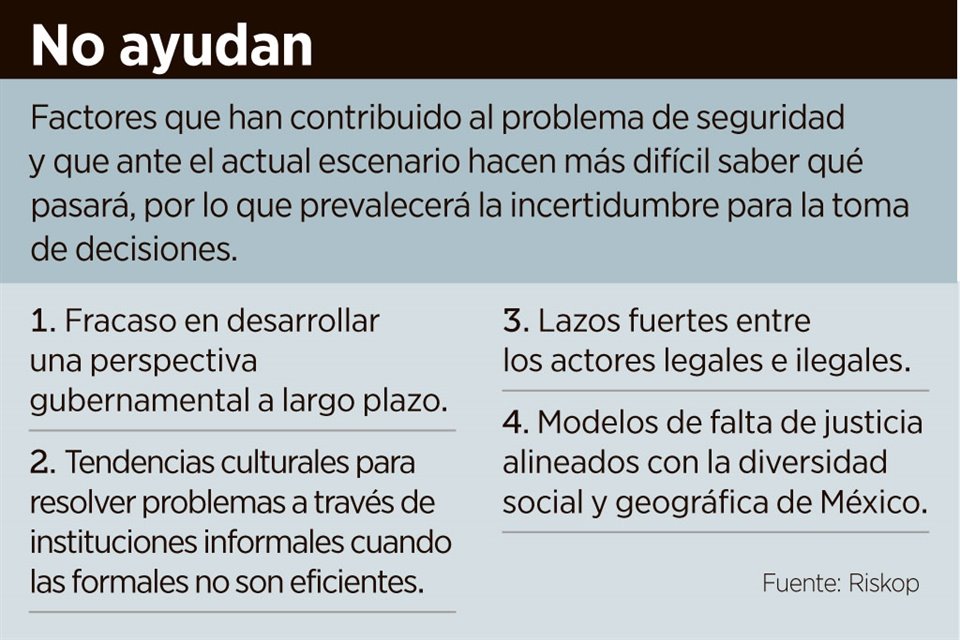 No ayudan

Factores que han contribuido al problema de seguridad y que ante el actual escenario hacen más difícil saber qué pasará, por lo que prevalecerá la incertidumbre para la toma de decisiones.

1. Fracaso en desarrollar una perspectiva gubernamental a largo plazo.

2. Tendencias culturales para resolver problemas a través de instituciones informales cuando las formales no son eficientes.

3. Lazos fuertes entre los actores legales e ilegales.

4. Modelos de falta de justicia alineados con la diversidad social y geográfica de México.

Fuente: Riskop